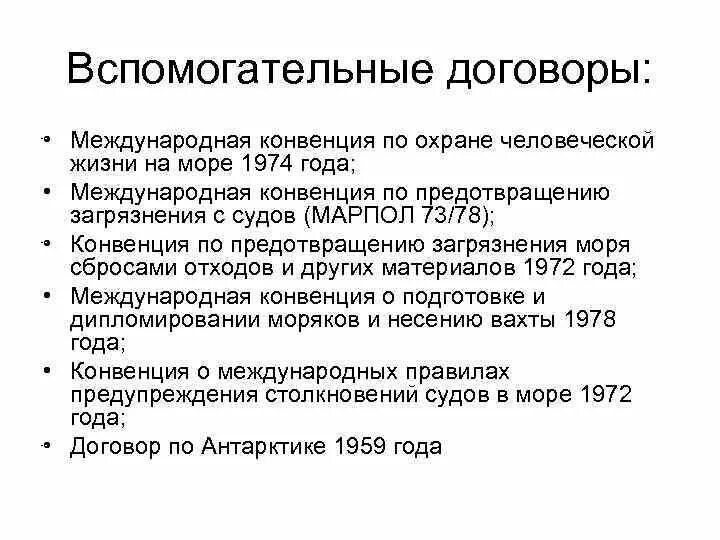 Вспомогательные договоры:

• Международная конвенция по охране человеческой жизни на море 1974 года;
• Международная конвенция по предотвращению загрязнения с судов (МАРПОЛ 73/78);
• Конвенция по предотвращению загрязнения моря сбросами отходов и других материалов 1972 года;
• Международная конвенция о подготовке и дипломировании моряков и несению вахты 1978 года;
• Конвенция о международных правилах предупреждения столкновений судов в море 1972 года;
• Договор по Антарктике 1959 года